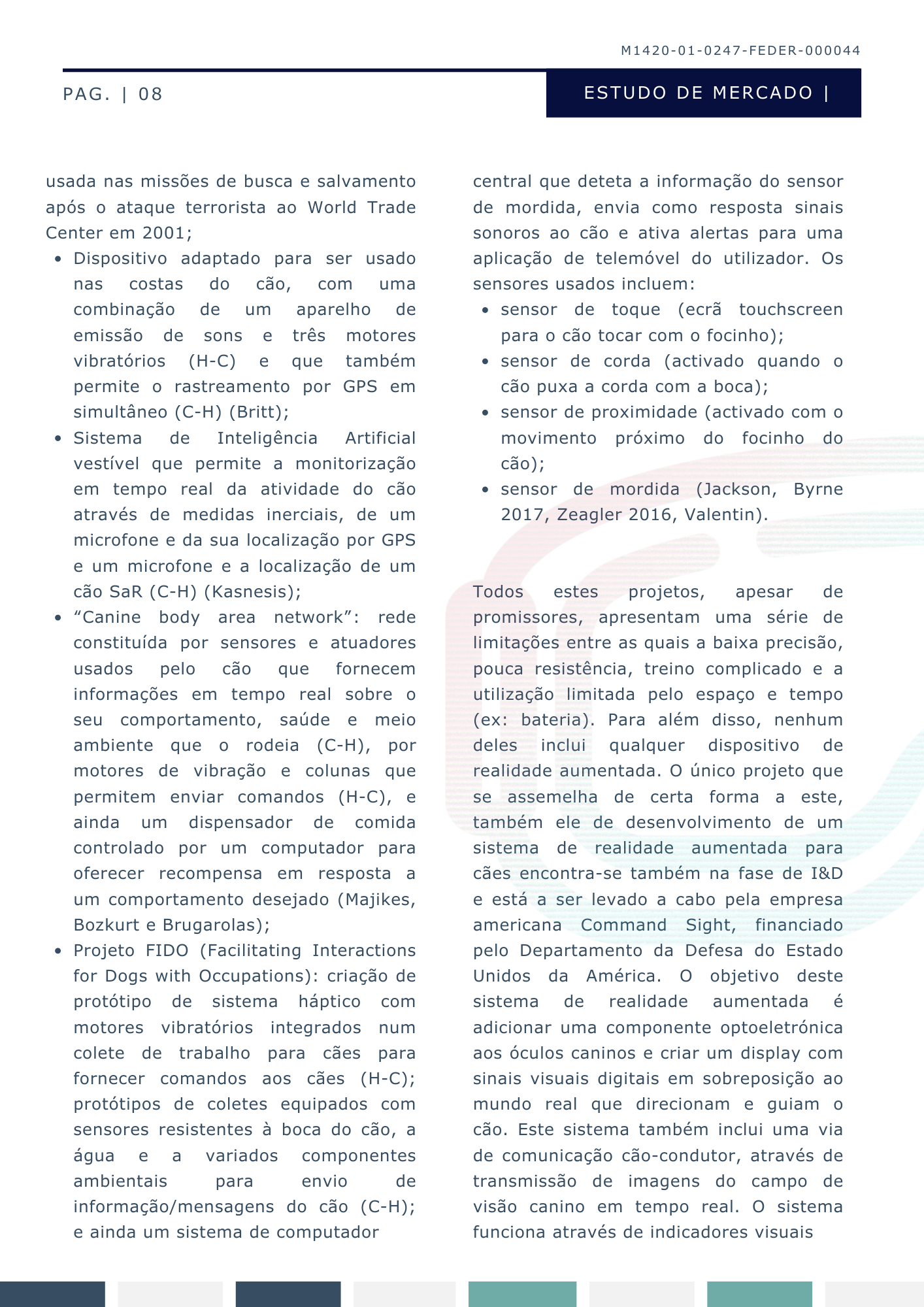 M1420-01-0247-FEDER-000044

PAG. | 08

ESTUDO DE MERCADO |

usada nas missões de busca e salvamento após o ataque terrorista ao World Trade Center em 2001;

- Dispositivo adaptado para ser usado nas costas do cão, com uma combinação de um aparelho de emissão de sons e três motores vibratórios (H-C) e que também permite o rastreamento por GPS em simultâneo (C-H) (Britt);
- Sistema de Inteligência Artificial vestível que permite a monitorização em tempo real da atividade do cão através de medidas inerciais, de um microfone e da sua localização por GPS e um microfone e a localização de um cão SaR (C-H) (Kasnesis);
- “Canine body area network”: rede constituída por sensores e atuadores usados pelo cão que fornecem informações em tempo real sobre o seu comportamento, saúde e meio ambiente que o rodeia (C-H), por motores de vibração e colunas que permitem enviar comandos (H-C), e ainda um dispensador de comida controlado por um computador para oferecer recompensa em resposta a um comportamento desejado (Majikes, Bozkurt e Brugarolas);
- Projeto FIDO (Facilitating Interactions for Dogs with Occupations): criação de protótipo de sistema háptico com motores vibratórios integrados num colete de trabalho para cães para fornecer comandos aos cães (H-C); protótipos de coletes equipados com sensores resistentes à boca do cão, a água e a variados componentes ambientais para envio de informação/mensagens do cão (C-H); e ainda um sistema de computador

central que deteta a informação do sensor de mordida, envia como resposta sinais sonoros ao cão e ativa alertas para uma aplicação de telemóvel do utilizador. Os sensores usados incluem:

- sensor de toque (ecrã touchscreen para o cão tocar com o focinho);
- sensor de corda (activado quando o cão puxa a corda com a boca);
- sensor de proximidade (activado com o movimento próximo do focinho do cão);
- sensor de mordida (Jackson, Byrne 2017, Zeagler 2016, Valentin).

Todos estes projetos, apesar de promissores, apresentam uma série de limitações entre as quais a baixa precisão, pouca resistência, treino complicado e a utilização limitada pelo espaço e tempo (ex: bateria). Para além disso, nenhum deles inclui qualquer dispositivo de realidade aumentada. O único projeto que se assemelha de certa forma a este, também ele de desenvolvimento de um sistema de realidade aumentada para cães encontra-se também na fase de I&D e está a ser levado a cabo pela empresa americana Command Sight, financiado pelo Departamento da Defesa do Estado Unidos da América. O objetivo deste sistema de realidade aumentada é adicionar uma componente optoeletrónica aos óculos caninos e criar um display com sinais visuais digitais em sobreposição ao mundo real que direcionam e guiam o cão. Este sistema também inclui uma via de comunicação cão-condutor, através de transmissão de imagens do campo de visão canino em tempo real. O sistema funciona através de indicadores visuais